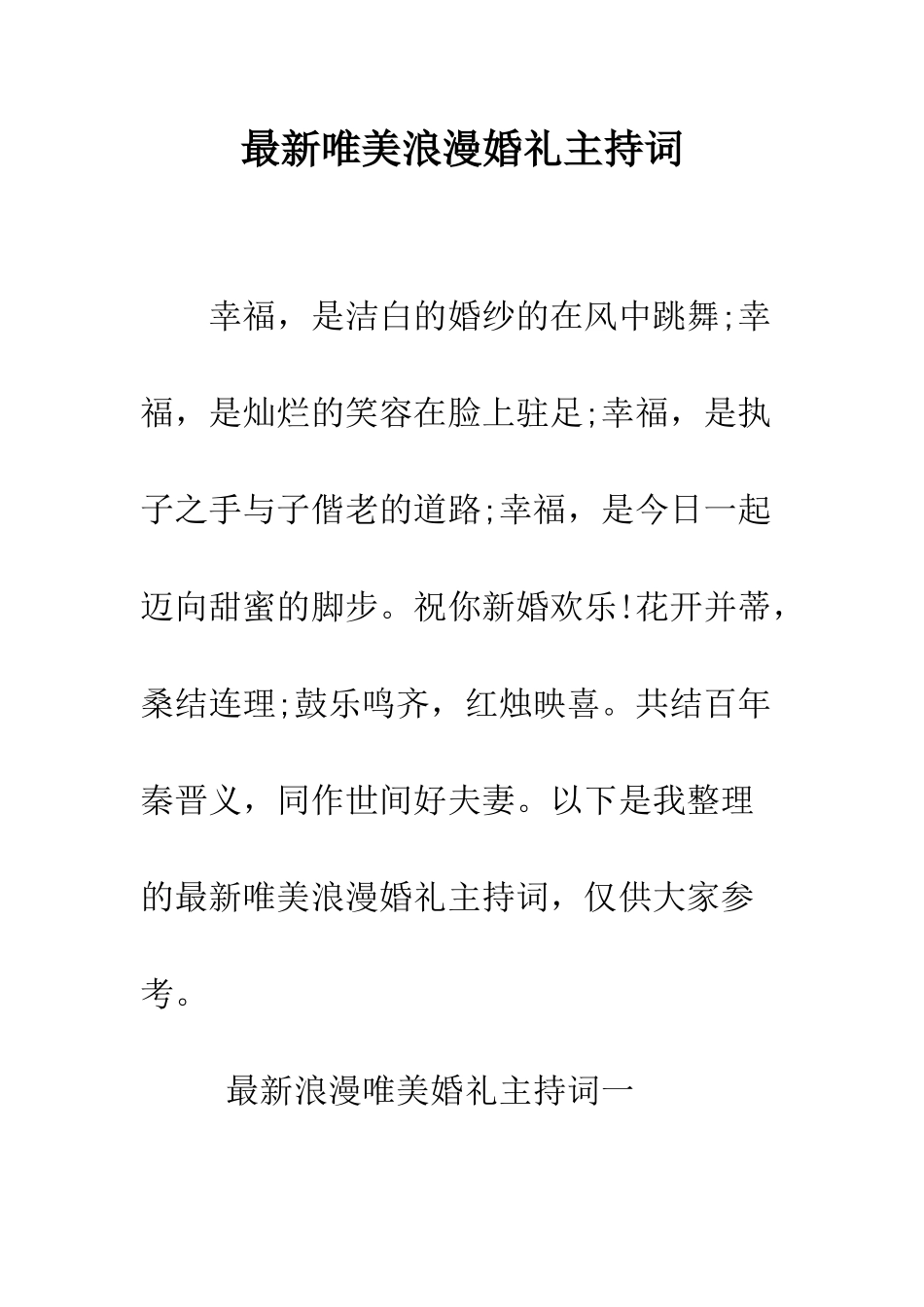 最新唯美浪漫婚礼主持词

幸福，是洁白的婚纱的在风中跳舞;幸福，是灿烂的笑容在脸上驻足;幸福，是执子之手与子偕老的道路;幸福，是今日一起迈向甜蜜的脚步。祝你新婚欢乐!花开并蒂，桑结连理;鼓乐鸣齐，红烛映喜。共结百年秦晋义，同作世间好夫妻。以下是我整理的最新唯美浪漫婚礼主持词，仅供大家参考。

最新浪漫唯美婚礼主持词一